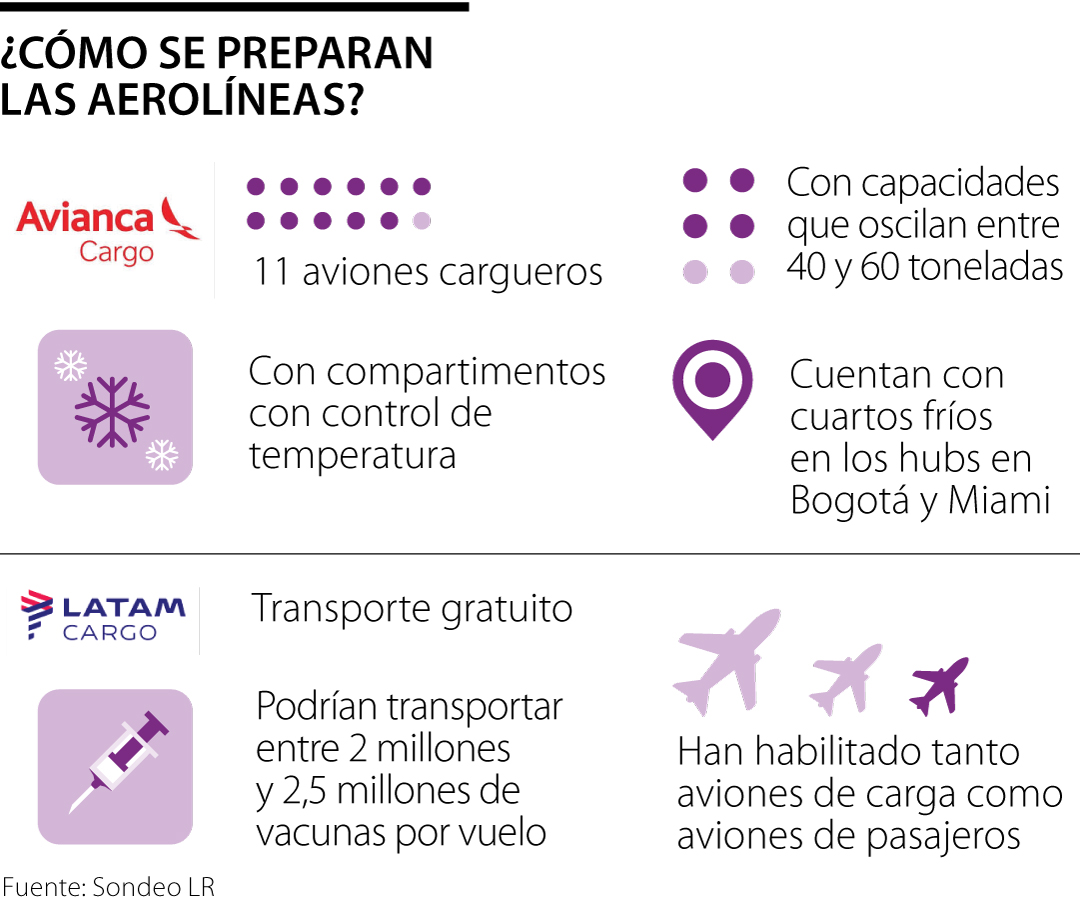 ¿CÓMO SE PREPARAN LAS AEROLÍNEAS?

Avianca Cargo

11 aviones cargueros

Con capacidades que oscilan entre 40 y 60 toneladas

Con compartimentos con control de temperatura

Cuentan con cuartos fríos en los hubs en Bogotá y Miami

LATAM CARGO

Transporte gratuito

Podrían transportar entre 2 millones y 2,5 millones de vacunas por vuelo

Han habilitado tanto aviones de carga como aviones de pasajeros

Fuente: Sondeo LR